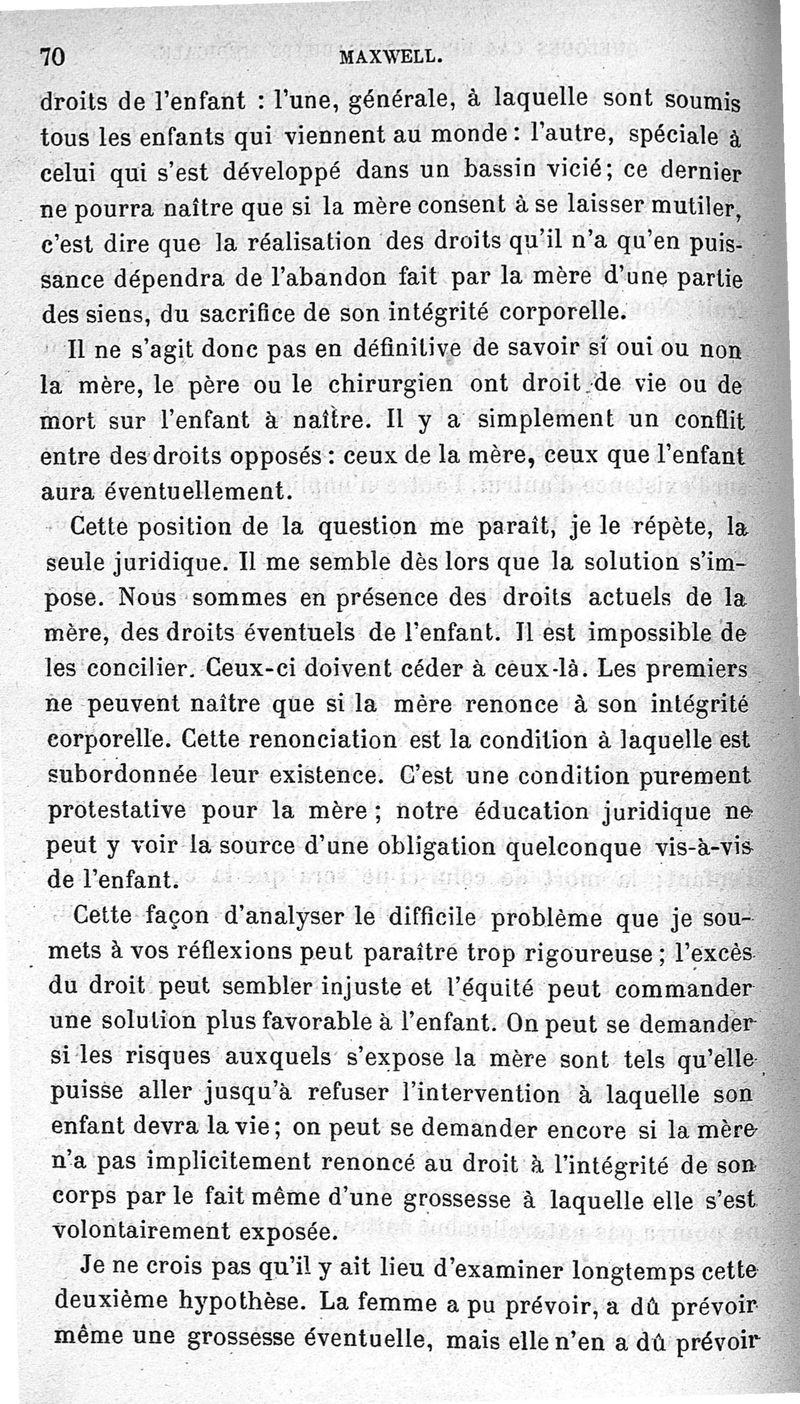 70 MAXWELL.

droits de l'enfant : l'une, générale, à laquelle sont soumis tous les enfants qui viennent au monde : l'autre, spéciale à celui qui s'est développé dans un bassin vicié ; ce dernier ne pourra naître que si la mère consent à se laisser mutiler, c'est dire que la réalisation des droits qu'il n'a qu'en puissance dépendra de l'abandon fait par la mère d'une partie des siens, du sacrifice de son intégrité corporelle.

Il ne s'agit donc pas en définitive de savoir si oui ou non la mère, le père ou le chirurgien ont droit de vie ou de mort sur l'enfant à naître. Il y a simplement un conflit entre des droits opposés : ceux de la mère, ceux que l'enfant aura éventuellement.

Cette position de la question me paraît, je le répète, la seule juridique. Il me semble dès lors que la solution s'impose. Nous sommes en présence des droits actuels de la mère, des droits éventuels de l'enfant. Il est impossible de les concilier. Ceux-ci doivent céder à ceux-là. Les premiers ne peuvent naître que si la mère renonce à son intégrité corporelle. Cette renonciation est la condition à laquelle est subordonnée leur existence. C'est une condition purement protestative pour la mère ; notre éducation juridique ne peut y voir la source d'une obligation quelconque vis-à-vis de l'enfant.

Cette façon d'analyser le difficile problème que je soumets à vos réflexions peut paraître trop rigoureuse ; l'excès du droit peut sembler injuste et l'équité peut commander une solution plus favorable à l'enfant. On peut se demander si les risques auxquels s'expose la mère sont tels qu'elle puisse aller jusqu'à refuser l'intervention à laquelle son enfant devra la vie ; on peut se demander encore si la mère n'a pas implicitement renoncé au droit à l'intégrité de son corps par le fait même d'une grossesse à laquelle elle s'est volontairement exposée.

Je ne crois pas qu'il y ait lieu d'examiner longtemps cette deuxième hypothèse. La femme a pu prévoir, a dû prévoir même une grossesse éventuelle, mais elle n'en a dû prévoir